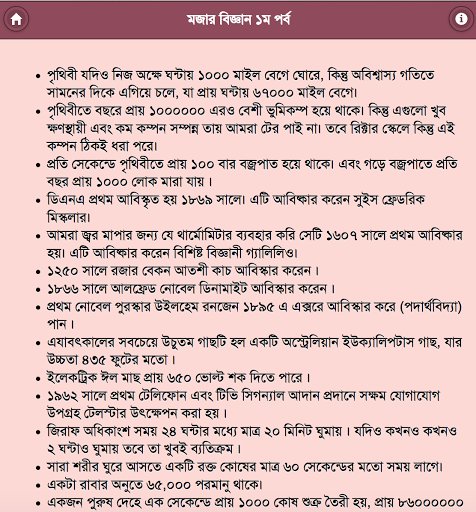 মজার বিজ্ঞান ১ম পর্ব

• পৃথিবী যদিও নিজ অক্ষে ঘন্টায় ১০০০ মাইল বেগে ঘোরে, কিন্তু অবিশ্বাস্য গতিতে সামনের দিকে এগিয়ে চলে, যা প্রায় ঘন্টায় ৬৭০০০ মাইল বেগে।
• পৃথিবীতে বছরে প্রায় ১০০০০০০ এরও বেশী ভুমিকম্প হয়ে থাকে। কিন্তু এগুলো খুব ক্ষণস্থায়ী এবং কম কম্পন সম্পন্ন তায় আমরা টের পাই না। তবে রিক্টার স্কেলে কিন্তু এই কম্পন ঠিকই ধরা পরে।
• প্রতি সেকেন্ডে পৃথিবীতে প্রায় ১০০ বার বজ্রপাত হয়ে থাকে। এবং গড়ে বজ্রপাতে প্রতি বছর প্রায় ১০০০ লোক মারা যায় ।
• ডিএনএ প্রথম আবিস্কৃত হয় ১৮৬৯ সালে। এটি আবিষ্কার করেন সুইস ফ্রেডরিক মিস্কলার।
• আমরা জ্বর মাপার জন্য যে থার্মোমিটার ব্যবহার করি সেটি ১৬০৭ সালে প্রথম আবিষ্কার হয়। এটি আবিষ্কার করেন বিশিষ্ট বিজ্ঞানী গ্যালিলিও।
• ১২৫০ সালে রজার বেকন আতশী কাচ আবিস্কার করেন ।
• ১৮৬৬ সালে আলফ্রেড নোবেল ডিনামাইট আবিস্কার করেন ।
• প্রথম নোবেল পুরস্কার উইলহেম রনজেন ১৮৯৫ এ এক্সরে আবিস্কার করে (পদার্থবিদ্যা) পান ।
• এযাবৎকালের সবচেয়ে উচুতম গাছটি হল একটি অস্ট্রেলিয়ান ইউক্যালিপটাস গাছ, যার উচ্চতা ৪৩৫ ফুটের মতো ।
• ইলেকট্রিক ঈল মাছ প্রায় ৬৫০ ভোল্ট শক দিতে পারে ।
• ১৯৬২ সালে প্রথম টেলিফোন এবং টিভি সিগন্যাল আদান প্রদানে সক্ষম যোগাযোগ উপগ্রহ টেলস্টার উৎক্ষেপন করা হয় ।
• জিরাফ অধিকাংশ সময় ২৪ ঘন্টার মধ্যে মাত্র ২০ মিনিট ঘুমায় । যদিও কখনও কখনও ২ ঘন্টাও ঘুমায় তবে তা খুবই ব্যতিক্রম ।
• সারা শরীর ঘুরে আসতে একটি রক্ত কোষের মাত্র ৬০ সেকেন্ডের মতো সময় লাগে।
• একটা রাবার অনুতে ৬৫,০০০ পরমানু থাকে।
• একজন পুরুষ দেহে এক সেকেন্ডে প্রায় ১০০০ কোষ শুক্র তৈরী হয়, প্রায় ৮৬০০০০০০